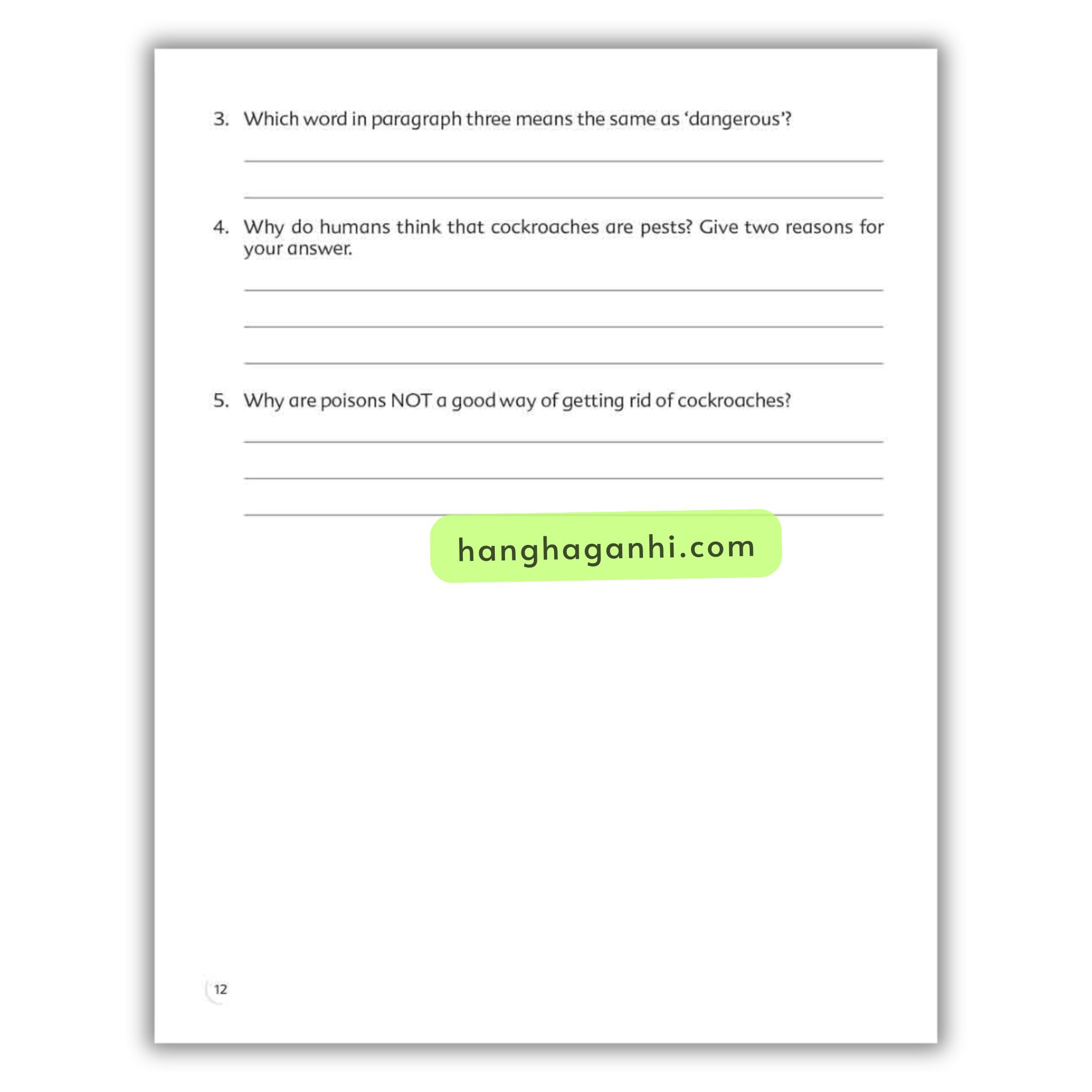 3. Which word in paragraph three means the same as ‘dangerous’?

4. Why do humans think that cockroaches are pests? Give two reasons for your answer.

5. Why are poisons NOT a good way of getting rid of cockroaches?

hanghaganhi.com

12